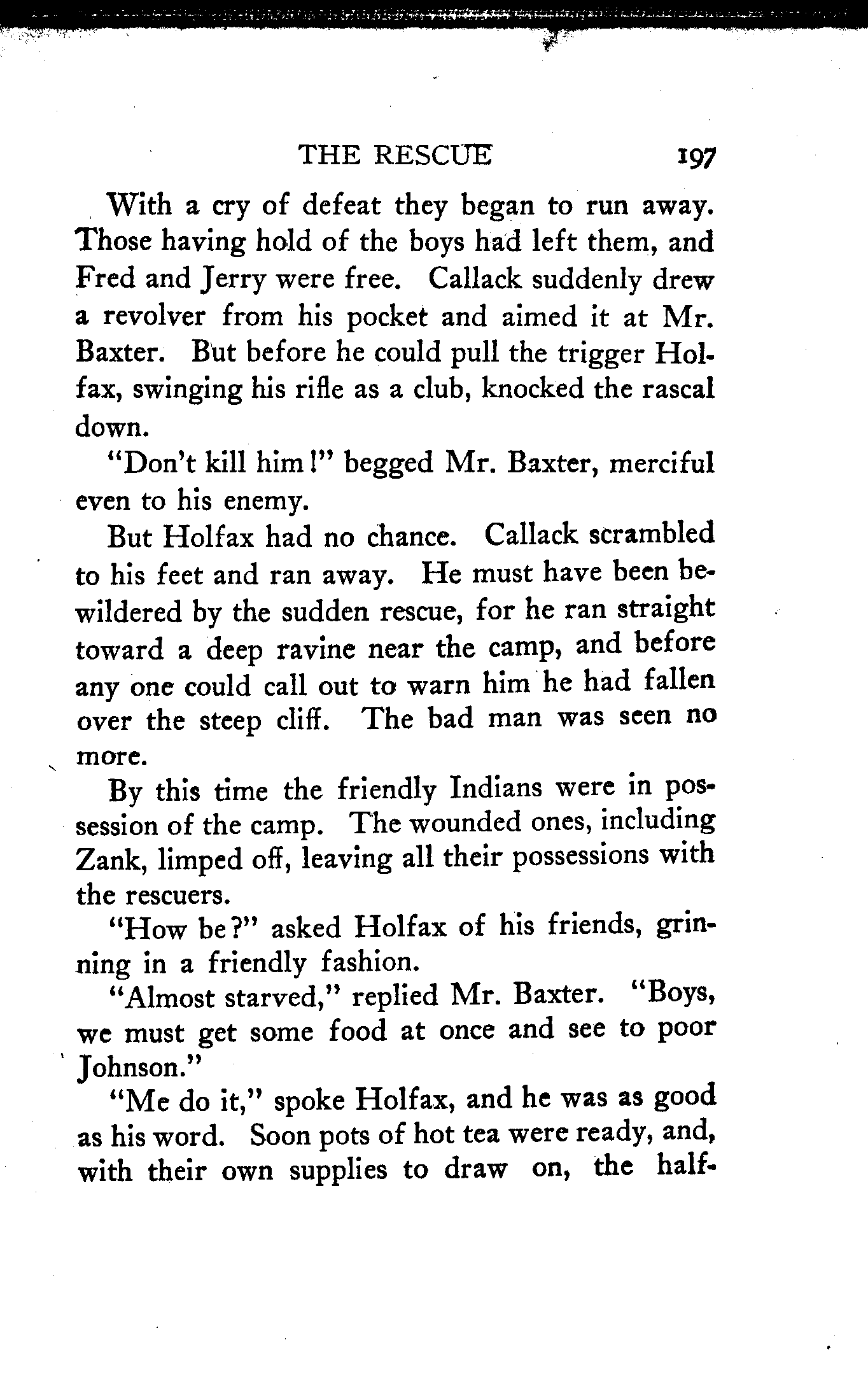 THE RESCUE 197

With a cry of defeat they began to run away. Those having hold of the boys had left them, and Fred and Jerry were free. Callack suddenly drew a revolver from his pocket and aimed it at Mr. Baxter. But before he could pull the trigger Holfax, swinging his rifle as a club, knocked the rascal down.

"Don't kill him!" begged Mr. Baxter, merciful even to his enemy.

But Holfax had no chance. Callack scrambled to his feet and ran away. He must have been bewildered by the sudden rescue, for he ran straight toward a deep ravine near the camp, and before any one could call out to warn him he had fallen over the steep cliff. The bad man was seen no more.

By this time the friendly Indians were in possession of the camp. The wounded ones, including Zank, limped off, leaving all their possessions with the rescuers.

"How be?" asked Holfax of his friends, grinning in a friendly fashion.

"Almost starved," replied Mr. Baxter. "Boys, we must get some food at once and see to poor Johnson."

"Me do it," spoke Holfax, and he was as good as his word. Soon pots of hot tea were ready, and, with their own supplies to draw on, the half-